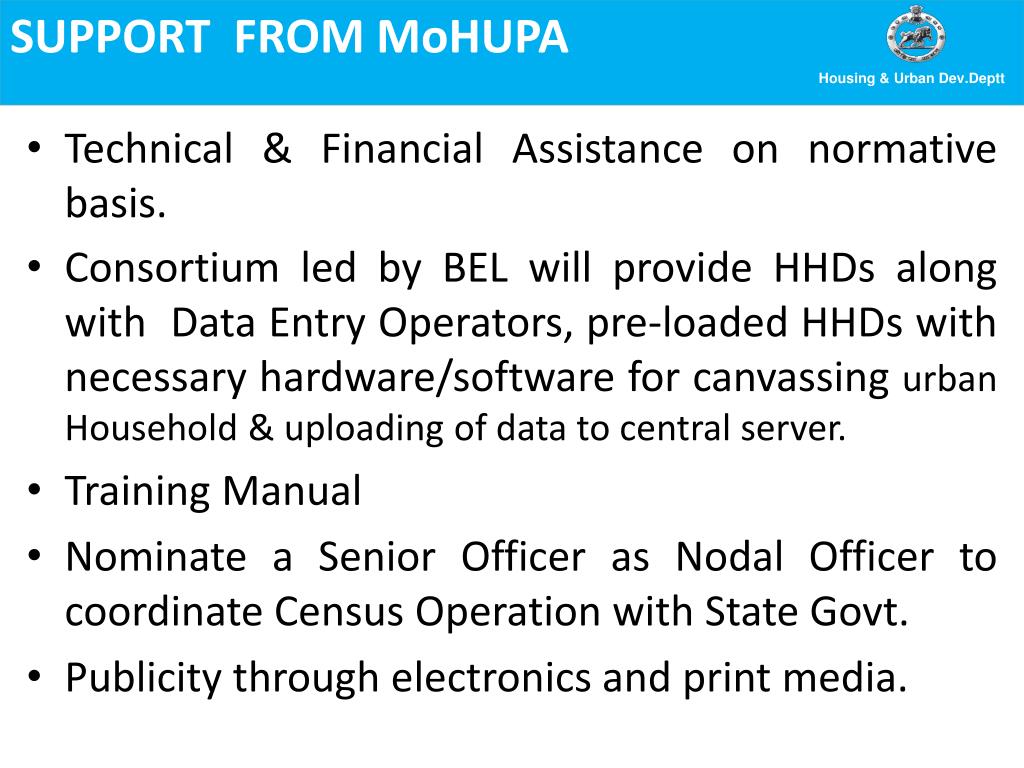 SUPPORT FROM MoHUPA

Housing & Urban Dev.Deptt

• Technical & Financial Assistance on normative basis.
• Consortium led by BEL will provide HHDs along with Data Entry Operators, pre-loaded HHDs with necessary hardware/software for canvassing urban Household & uploading of data to central server.
• Training Manual
• Nominate a Senior Officer as Nodal Officer to coordinate Census Operation with State Govt.
• Publicity through electronics and print media.